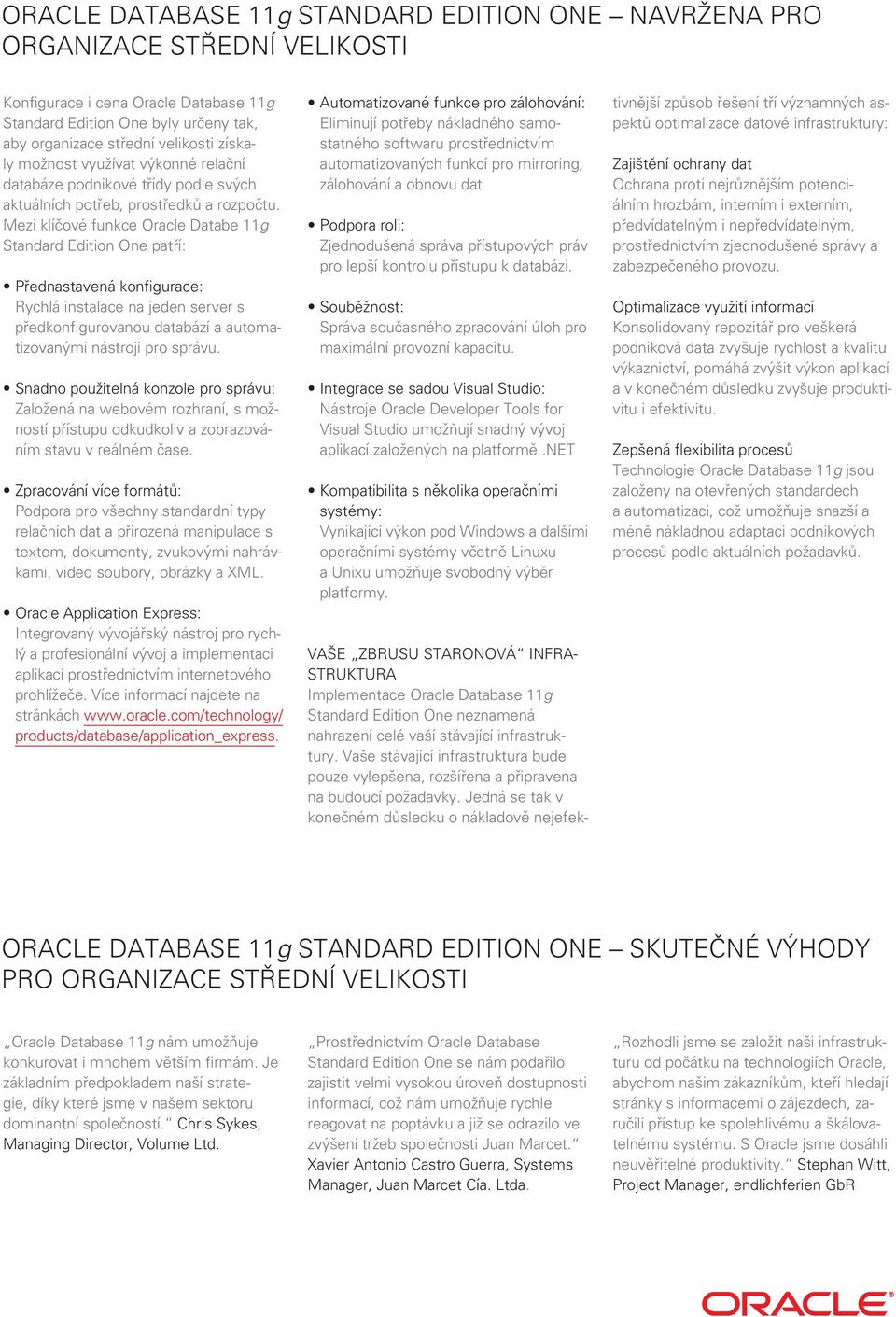 ORACLE DATABASE 11g STANDARD EDITION ONE – NAVRŽENA PRO ORGANIZACE STŘEDNÍ VELIKOSTI

Konfigurace i cena Oracle Database 11g Standard Edition One byly určeny tak, aby organizace střední velikosti získaly možnost využívat výkonné relační databáze podnikové třídy podle svých aktuálních potřeb, prostředků a rozpočtu. Mezi klíčové funkce Oracle Databe 11g Standard Edition One patří:

• Přednastavená konfigurace: Rychlá instalace na jeden server s předkonfigurovanou databází a automatizovanými nástroji pro správu.

• Snadno použitelná konzole pro správu: Založená na webovém rozhraní, s možností přístupu odkudkoliv a zobrazováním stavu v reálném čase.

• Zpracování více formátů: Podpora pro všechny standardní typy relačních dat a přirozená manipulace s textem, dokumenty, zvukovými nahrávkami, video soubory, obrázky a XML.

• Oracle Application Express: Integrovaný vývojářský nástroj pro rychlý a profesionální vývoj a implementaci aplikací prostřednictvím internetového prohlížeče. Více informací najdete na stránkách www.oracle.com/technology/products/database/application_express.

• Automatizované funkce pro zálohování: Eliminují potřeby nákladného samostatného softwaru prostřednictvím automatizovaných funkcí pro mirroring, zálohování a obnovu dat

• Podpora rolí: Zjednodušená správa přístupových práv pro lepší kontrolu přístupu k databázi.

• Souběžnost: Správa současného zpracování úloh pro maximální provozní kapacitu.

• Integrace se sadou Visual Studio: Nástroje Oracle Developer Tools for Visual Studio umožňují snadný vývoj aplikací založených na platformě .NET

• Kompatibilita s několika operačními systémy: Vynikající výkon pod Windows a dalšími operačními systémy včetně Linuxu a Unixu umožňuje svobodný výběr platformy.

VAŠE „ZBRUSU STARONOVÁ“ INFRASTRUKTURA
Implementace Oracle Database 11g Standard Edition One neznamená nahrazení celé vaší stávající infrastruktury. Vaše stávající infrastruktura bude pouze vylepšena, rozšířena a připravena na budoucí požadavky. Jedná se tak v konečném důsledku o nákladově nejefektivnější způsob řešení tří významných aspektů optimalizace datové infrastruktury:

Zajištění ochrany dat
Ochrana proti nejrůznějším potenciálním hrozbám, interním i externím, předvídatelným i nepředvídatelným, prostřednictvím zjednodušené správy a zabezpečeného provozu.

Optimalizace využití informací
Konsolidovaný repozitář pro veškerá podniková data zvyšuje rychlost a kvalitu výkaznictví, pomáhá zvýšit výkon aplikací a v konečném důsledku zvyšuje produktivitu i efektivitu.

Zepšená flexibilita procesů
Technologie Oracle Database 11g jsou založeny na otevřených standardech a automatizaci, což umožňuje snazší a méně nákladnou adaptaci podnikových procesů podle aktuálních požadavků.

ORACLE DATABASE 11g STANDARD EDITION ONE – SKUTEČNÉ VÝHODY PRO ORGANIZACE STŘEDNÍ VELIKOSTI

„Oracle Database 11g nám umožňuje konkurovat i mnohem větším firmám. Je základním předpokladem naší strategie, díky které jsme v našem sektoru dominantní společností.“ Chris Sykes, Managing Director, Volume Ltd.

„Prostřednictvím Oracle Database Standard Edition One se nám podařilo zajistit velmi vysokou úroveň dostupnosti informací, což nám umožňuje rychle reagovat na poptávku a již se odrazilo ve zvýšení tržeb společnosti Juan Marcet.“ Xavier Antonio Castro Guerra, Systems Manager, Juan Marcet Cía. Ltda.

„Rozhodli jsme se založit naši infrastrukturu od počátku na technologiích Oracle, abychom našim zákazníkům, kteří hledají stránky s informacemi o zájezdech, zaručili přístup ke spolehlivému a škálovatelnému systému. S Oracle jsme dosáhli neuvěřitelné produktivity.“ Stephan Witt, Project Manager, endlichferien GbR

ORACLE